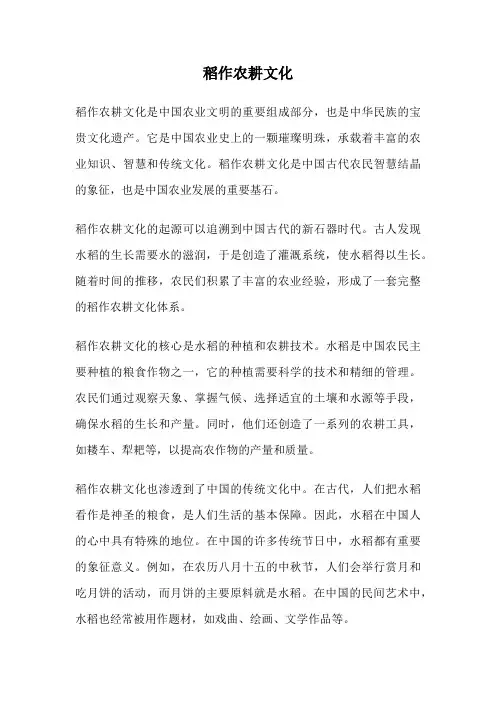 稻作农耕文化

稻作农耕文化是中国农业文明的重要组成部分，也是中华民族的宝贵文化遗产。它是中国农业史上的一颗璀璨明珠，承载着丰富的农业知识、智慧和传统文化。稻作农耕文化是中国古代农民智慧结晶的象征，也是中国农业发展的重要基石。

稻作农耕文化的起源可以追溯到中国古代的新石器时代。古人发现水稻的生长需要水的滋润，于是创造了灌溉系统，使水稻得以生长。随着时间的推移，农民们积累了丰富的农业经验，形成了一套完整的稻作农耕文化体系。

稻作农耕文化的核心是水稻的种植和农耕技术。水稻是中国农民主要种植的粮食作物之一，它的种植需要科学的技术和精细的管理。农民们通过观察天象、掌握气候、选择适宜的土壤和水源等手段，确保水稻的生长和产量。同时，他们还创造了一系列的农耕工具，如耧车、犁耙等，以提高农作物的产量和质量。

稻作农耕文化也渗透到了中国的传统文化中。在古代，人们把水稻看作是神圣的粮食，是人们生活的基本保障。因此，水稻在中国人的心中具有特殊的地位。在中国的许多传统节日中，水稻都有重要的象征意义。例如，在农历八月十五的中秋节，人们会举行赏月和吃月饼的活动，而月饼的主要原料就是水稻。在中国的民间艺术中，水稻也经常被用作题材，如戏曲、绘画、文学作品等。